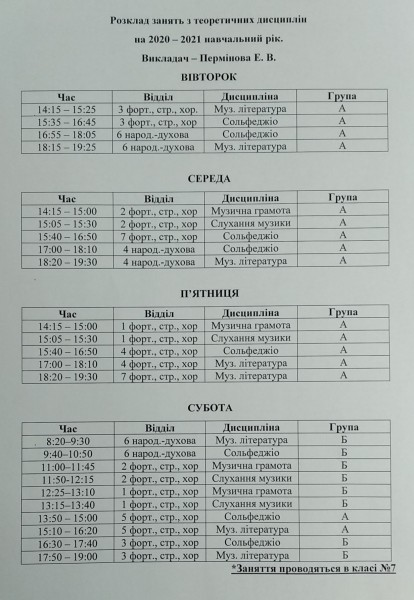 Розклад занять з теоретичних дисциплін

на 2020 – 2021 навчальний рік.

Викладач – Пермінова Е. В.

ВІВТОРОК

| Час | Відділ | Дисципліна | Група |
|---|---|---|---|
| 14:15 – 15:25 | 3 форт., стр., хор. | Муз. література | А |
| 15:35 – 16:45 | 3 форт., стр., хор | Сольфеджіо | А |
| 16:55 – 18:05 | 6 народ.-духова | Сольфеджіо | А |
| 18:15 – 19:25 | 6 народ.-духова | Муз. література | А |

СЕРЕДА

| Час | Відділ | Дисципліна | Група |
|---|---|---|---|
| 14:15 – 15:00 | 2 форт., стр., хор | Музична грамота | А |
| 15:05 – 15:30 | 2 форт., стр., хор | Слухання музики | А |
| 15:40 – 16:50 | 7 форт., стр., хор | Сольфеджіо | А |
| 17:00 – 18:10 | 4 народ.-духова | Сольфеджіо | А |
| 18:20 – 19:30 | 4 народ.-духова | Муз. література | А |

П'ЯТНИЦЯ

| Час | Відділ | Дисципліна | Група |
|---|---|---|---|
| 14:15 – 15:00 | 1 форт., стр., хор | Музична грамота | А |
| 15:05 – 15:30 | 1 форт., стр., хор | Слухання музики | А |
| 15:40 – 16:50 | 4 форт., стр., хор | Сольфеджіо | А |
| 17:00 – 18:10 | 4 форт., стр., хор | Муз. література | А |
| 18:20 – 19:30 | 7 форт., стр., хор | Муз. література | А |

СУБОТА

| Час | Відділ | Дисципліна | Група |
|---|---|---|---|
| 8:20–9:30 | 6 народ.-духова | Муз. література | Б |
| 9:40–10:50 | 6 народ.-духова | Сольфеджіо | Б |
| 11:00–11:45 | 2 форт., стр., хор | Музична грамота | Б |
| 11:50-12:15 | 2 форт., стр., хор | Слухання музики | Б |
| 12:25–13:10 | 1 форт., стр., хор | Музична грамота | Б |
| 13:15–13:40 | 1 форт., стр., хор | Слухання музики | Б |
| 13:50 – 15:00 | 5 форт., стр., хор | Сольфеджіо | А |
| 15:10 – 16:20 | 5 форт., стр., хор | Муз. література | А |
| 16:30 – 17:40 | 3 форт., стр., хор | Сольфеджіо | Б |
| 17:50 – 19:00 | 3 форт., стр., хор | Муз. література | Б |

*Заняття проводяться в класі №7